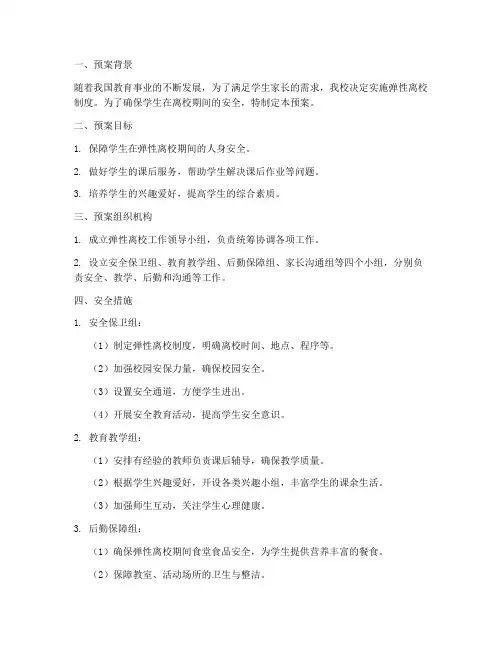 一、预案背景

随着我国教育事业的不断发展，为了满足学生家长的需求，我校决定实施弹性离校制度。为了确保学生在离校期间的安全，特制定本预案。

二、预案目标

1. 保障学生在弹性离校期间的人身安全。

2. 做好学生的课后服务，帮助学生解决课后作业等问题。

3. 培养学生的兴趣爱好，提高学生的综合素质。

三、预案组织机构

1. 成立弹性离校工作领导小组，负责统筹协调各项工作。

2. 设立安全保卫组、教育教学组、后勤保障组、家长沟通组等四个小组，分别负责安全、教学、后勤和沟通等工作。

四、安全措施

1. 安全保卫组：

（1）制定弹性离校制度，明确离校时间、地点、程序等。

（2）加强校园安保力量，确保校园安全。

（3）设置安全通道，方便学生进出。

（4）开展安全教育活动，提高学生安全意识。

2. 教育教学组：

（1）安排有经验的教师负责课后辅导，确保教学质量。

（2）根据学生兴趣爱好，开设各类兴趣小组，丰富学生的课余生活。

（3）加强师生互动，关注学生心理健康。

3. 后勤保障组：

（1）确保弹性离校期间食堂食品安全，为学生提供营养丰富的餐食。

（2）保障教室、活动场所的卫生与整洁。